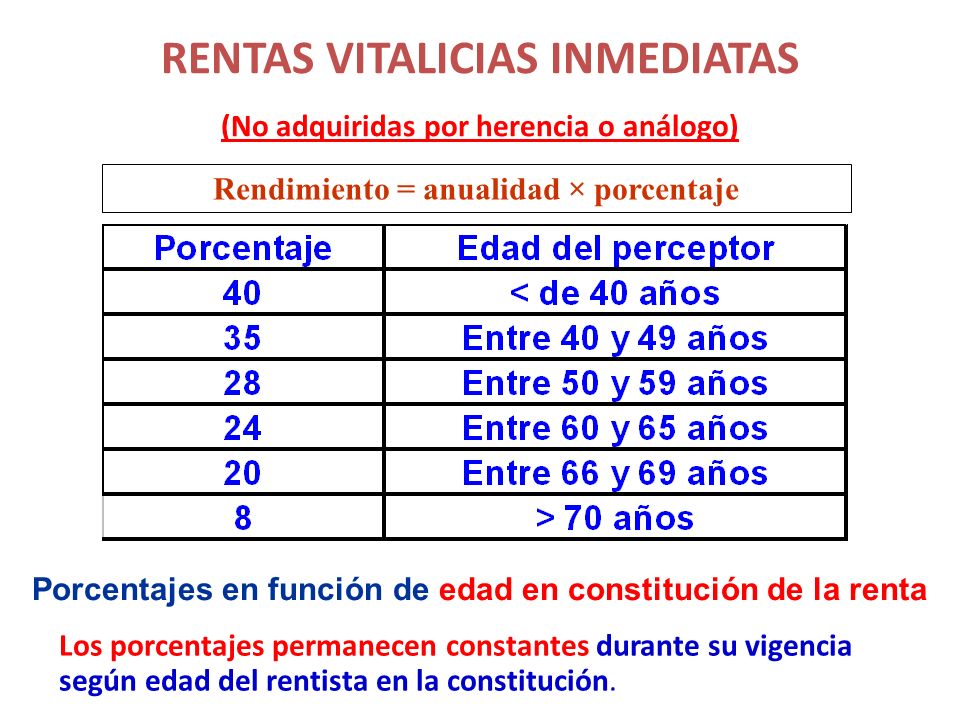 RENTAS VITALICIAS INMEDIATAS

(No adquiridas por herencia o análogo)

Rendimiento = anualidad × porcentaje

| Porcentaje | Edad del perceptor |
|---|---|
| 40 | < de 40 años |
| 35 | Entre 40 y 49 años |
| 28 | Entre 50 y 59 años |
| 24 | Entre 60 y 65 años |
| 20 | Entre 66 y 69 años |
| 8 | > 70 años |

Porcentajes en función de edad en constitución de la renta

Los porcentajes permanecen constantes durante su vigencia según edad del rentista en la constitución.